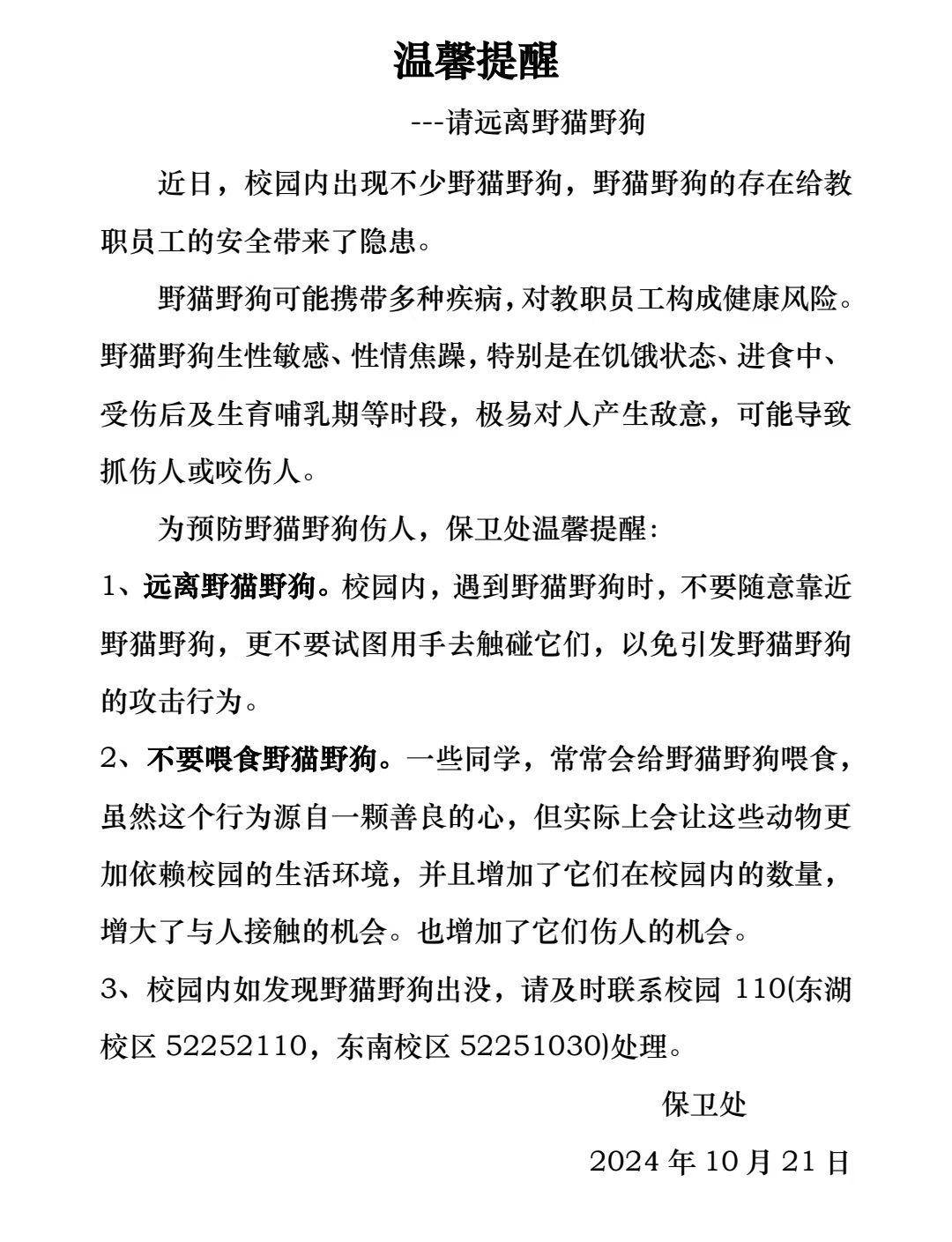 温馨提醒

---请远离野猫野狗

近日，校园内出现不少野猫野狗，野猫野狗的存在给教职员工的安全带来了隐患。

野猫野狗可能携带多种疾病，对教职员工构成健康风险。野猫野狗生性敏感、性情焦躁，特别是在饥饿状态、进食中、受伤后及生育哺乳期等时段，极易对人产生敌意，可能导致抓伤人或咬伤人。

为预防野猫野狗伤人，保卫处温馨提醒：

1、远离野猫野狗。校园内，遇到野猫野狗时，不要随意靠近野猫野狗，更不要试图用手去触碰它们，以免引发野猫野狗的攻击行为。

2、不要喂食野猫野狗。一些同学，常常会给野猫野狗喂食，虽然这个行为源自一颗善良的心，但实际上会让这些动物更加依赖校园的生活环境，并且增加了它们在校园内的数量，增大了与人接触的机会。也增加了它们伤人的机会。

3、校园内如发现野猫野狗出没，请及时联系校园 110(东湖校区 52252110，东南校区 52251030)处理。

保卫处

2024 年 10 月 21 日